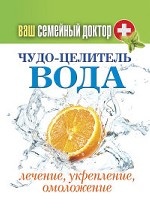 ВАШ СЕМЕЙНЫЙ ДОКТОР

ЧУДО-ЦЕЛИТЕЛЬ
ВОДА

лечение, укрепление, омоложение